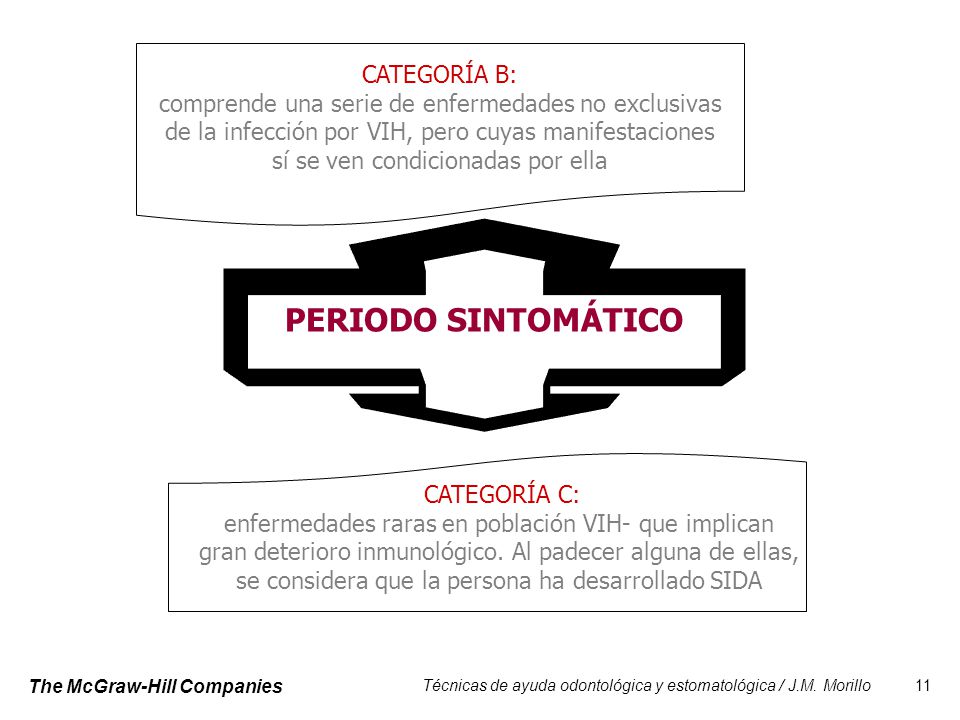 CATEGORÍA B:
comprende una serie de enfermedades no exclusivas de la infección por VIH, pero cuyas manifestaciones sí se ven condicionadas por ella

PERIODO SINTOMÁTICO

CATEGORÍA C:
enfermedades raras en población VIH- que implican gran deterioro inmunológico. Al padecer alguna de ellas, se considera que la persona ha desarrollado SIDA

The McGraw-Hill Companies

Técnicas de ayuda odontológica y estomatológica / J.M. Morillo

11